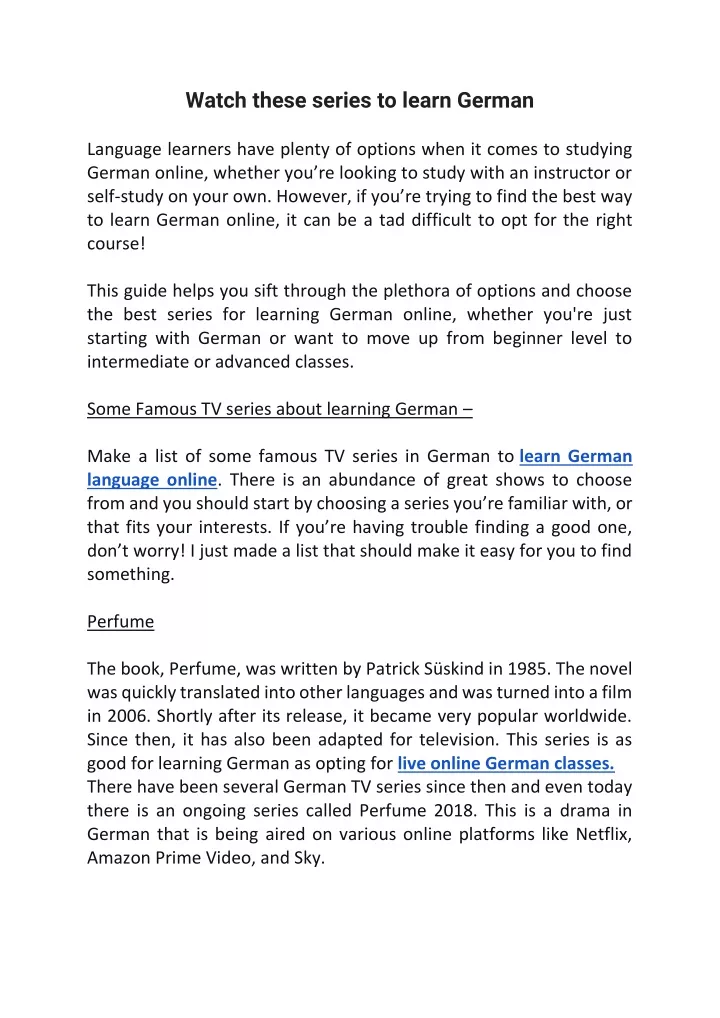 Watch these series to learn German

Language learners have plenty of options when it comes to studying German online, whether you're looking to study with an instructor or self-study on your own. However, if you're trying to find the best way to learn German online, it can be a tad difficult to opt for the right course!

This guide helps you sift through the plethora of options and choose the best series for learning German online, whether you're just starting with German or want to move up from beginner level to intermediate or advanced classes.

Some Famous TV series about learning German –

Make a list of some famous TV series in German to learn German language online. There is an abundance of great shows to choose from and you should start by choosing a series you're familiar with, or that fits your interests. If you're having trouble finding a good one, don't worry! I just made a list that should make it easy for you to find something.

Perfume

The book, Perfume, was written by Patrick Süskind in 1985. The novel was quickly translated into other languages and was turned into a film in 2006. Shortly after its release, it became very popular worldwide. Since then, it has also been adapted for television. This series is as good for learning German as opting for live online German classes. There have been several German TV series since then and even today there is an ongoing series called Perfume 2018. This is a drama in German that is being aired on various online platforms like Netflix, Amazon Prime Video, and Sky.